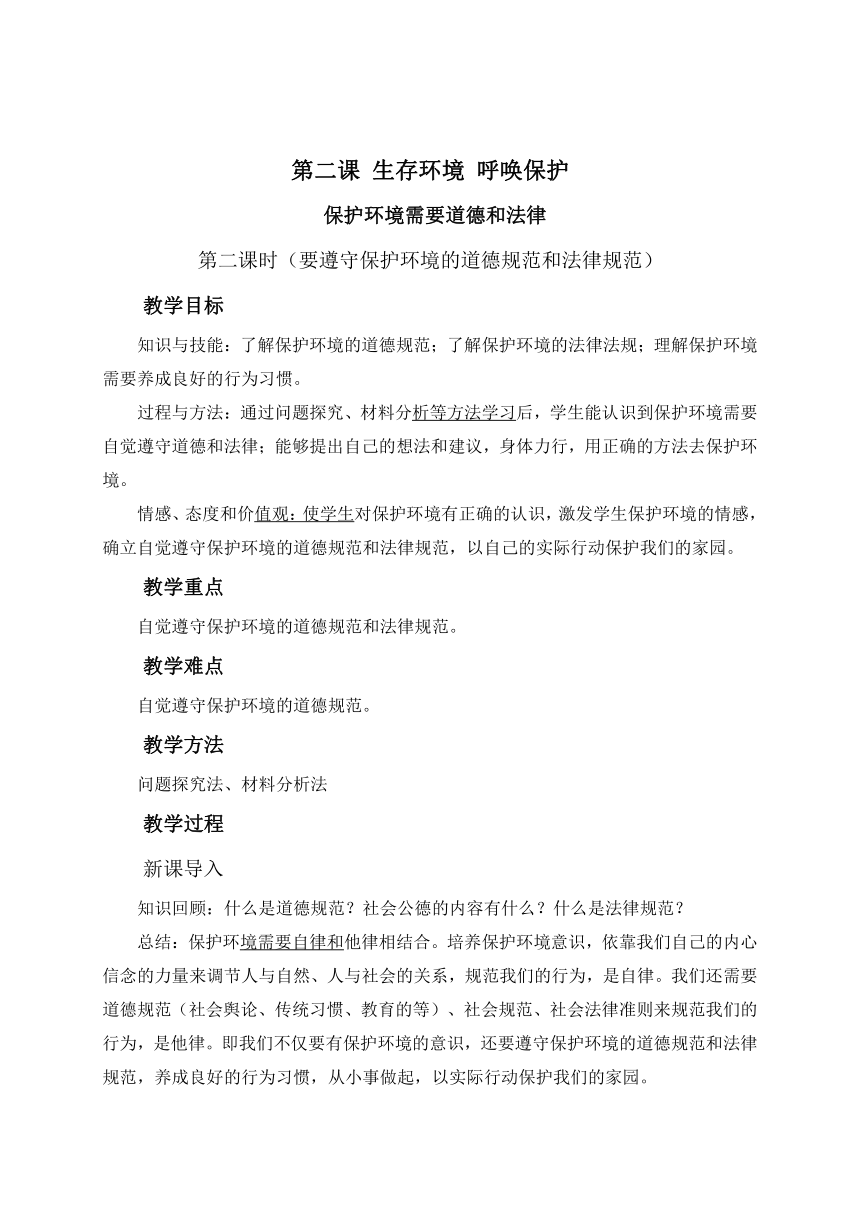 第二课 生存环境 呼唤保护

保护环境需要道德和法律

第二课时（要遵守保护环境的道德规范和法律规范）

教学目标

知识与技能：了解保护环境的道德规范；了解保护环境的法律法规；理解保护环境需要养成良好的行为习惯。

过程与方法：通过问题探究、材料分析等方法学习后，学生能认识到保护环境需要自觉遵守道德和法律；能够提出自己的想法和建议，身体力行，用正确的方法去保护环境。

情感、态度和价值观：使学生对保护环境有正确的认识，激发学生保护环境的情感，确立自觉遵守保护环境的道德规范和法律规范，以自己的实际行动保护我们的家园。

教学重点

自觉遵守保护环境的道德规范和法律规范。

教学难点

自觉遵守保护环境的道德规范。

教学方法

问题探究法、材料分析法

教学过程

新课导入

知识回顾：什么是道德规范？社会公德的内容有什么？什么是法律规范？

总结：保护环境需要自律和他律相结合。培养保护环境意识，依靠我们自己的内心信念的力量来调节人与自然、人与社会的关系，规范我们的行为，是自律。我们还需要道德规范（社会舆论、传统习惯、教育的等）、社会规范、社会法律准则来规范我们的行为，是他律。即我们不仅要有保护环境的意识，还要遵守保护环境的道德规范和法律规范，养成良好的行为习惯，从小事做起，以实际行动保护我们的家园。